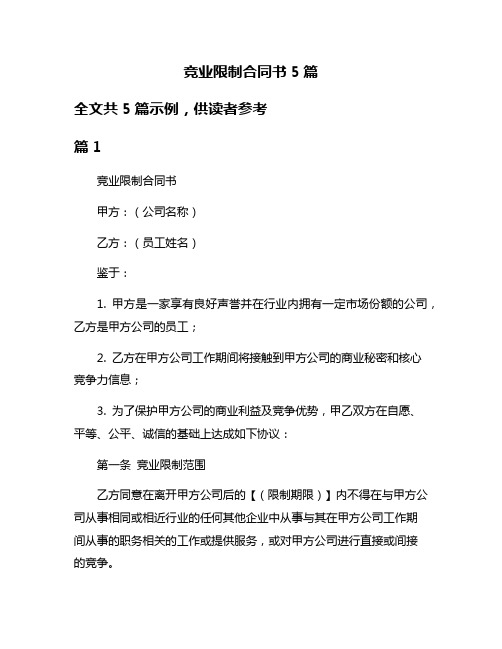 竞业限制合同书 5 篇

全文共 5 篇示例，供读者参考

篇 1

竞业限制合同书

甲方：（公司名称）

乙方：（员工姓名）

鉴于：

1. 甲方是一家享有良好声誉并在行业内拥有一定市场份额的公司，乙方是甲方公司的员工；

2. 乙方在甲方公司工作期间将接触到甲方公司的商业秘密和核心竞争力信息；

3. 为了保护甲方公司的商业利益及竞争优势，甲乙双方在自愿、平等、公平、诚信的基础上达成如下协议：

第一条 竞业限制范围

乙方同意在离开甲方公司后的【（限制期限）】内不得在与甲方公司从事相同或相近行业的任何其他企业中从事与其在甲方公司工作期间从事的职务相关的工作或提供服务，或对甲方公司进行直接或间接的竞争。